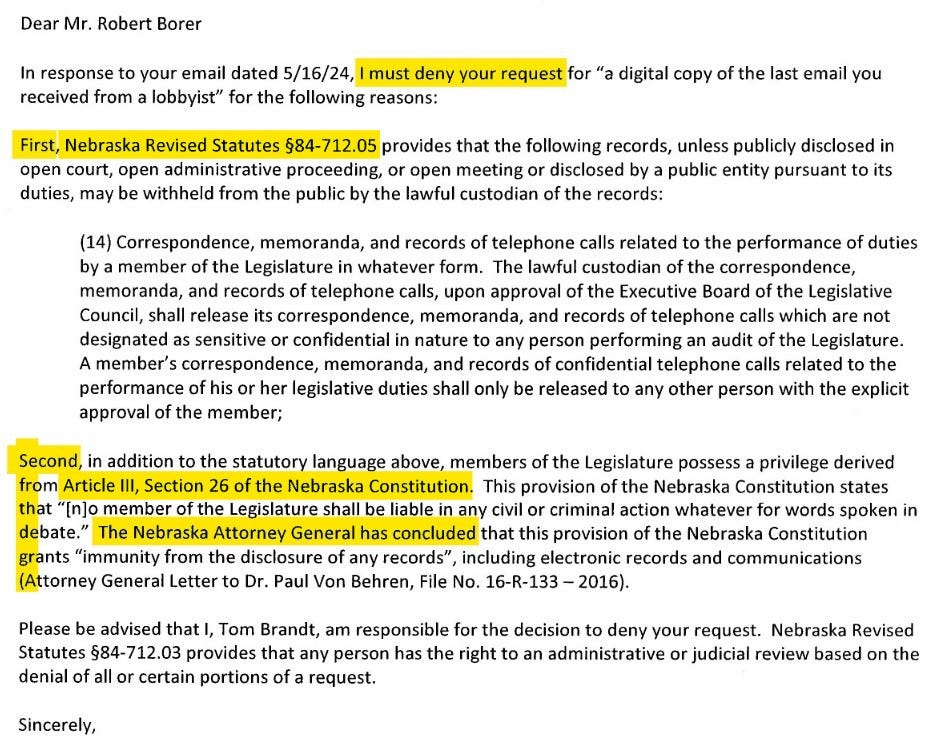 Dear Mr. Robert Borer

In response to your email dated 5/16/24, I must deny your request for "a digital copy of the last email you received from a lobbyist" for the following reasons:

First, Nebraska Revised Statutes §84-712.05 provides that the following records, unless publicly disclosed in open court, open administrative proceeding, or open meeting or disclosed by a public entity pursuant to its duties, may be withheld from the public by the lawful custodian of the records:

(14) Correspondence, memoranda, and records of telephone calls related to the performance of duties by a member of the Legislature in whatever form. The lawful custodian of the correspondence, memoranda, and records of telephone calls, upon approval of the Executive Board of the Legislative Council, shall release its correspondence, memoranda, and records of telephone calls which are not designated as sensitive or confidential in nature to any person performing an audit of the Legislature. A member's correspondence, memoranda, and records of confidential telephone calls related to the performance of his or her legislative duties shall only be released to any other person with the explicit approval of the member;

Second, in addition to the statutory language above, members of the Legislature possess a privilege derived from Article III, Section 26 of the Nebraska Constitution. This provision of the Nebraska Constitution states that "[n]o member of the Legislature shall be liable in any civil or criminal action whatever for words spoken in debate." The Nebraska Attorney General has concluded that this provision of the Nebraska Constitution grants "immunity from the disclosure of any records", including electronic records and communications (Attorney General Letter to Dr. Paul Von Behren, File No. 16-R-133 – 2016).

Please be advised that I, Tom Brandt, am responsible for the decision to deny your request. Nebraska Revised Statutes §84-712.03 provides that any person has the right to an administrative or judicial review based on the denial of all or certain portions of a request.

Sincerely,